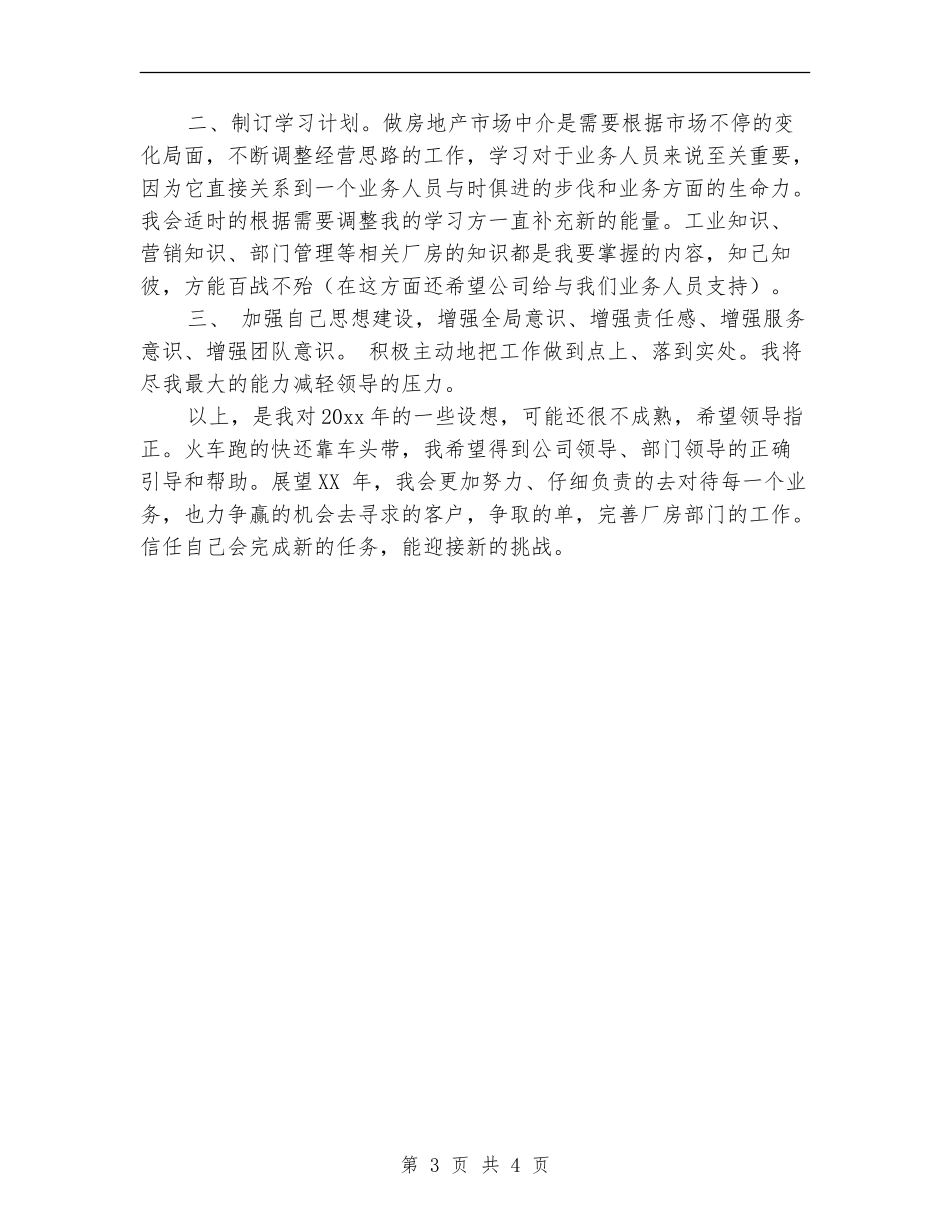 二、制订学习计划。做房地产市场中介是需要根据市场不停的变化局面，不断调整经营思路的工作，学习对于业务人员来说至关重要，因为它直接关系到一个业务人员与时俱进的步伐和业务方面的生命力。我会适时的根据需要调整我的学习方一直补充新的能量。工业知识、营销知识、部门管理等相关厂房的知识都是我要掌握的内容，知己知彼，方能百战不殆（在这方面还希望公司给与我们业务人员支持）。

三、 加强自己思想建设，增强全局意识、增强责任感、增强服务意识、增强团队意识。 积极主动地把工作做到点上、落到实处。我将尽我最大的能力减轻领导的压力。

以上，是我对20xx年的一些设想，可能还很不成熟，希望领导指正。火车跑的快还靠车头带，我希望得到公司领导、部门领导的正确引导和帮助。展望XX 年，我会更加努力、仔细负责的去对待每一个业务，也力争赢的机会去寻求的客户，争取的单，完善厂房部门的工作。信任自己会完成新的任务，能迎接新的挑战。

第 3 页 共 4 页